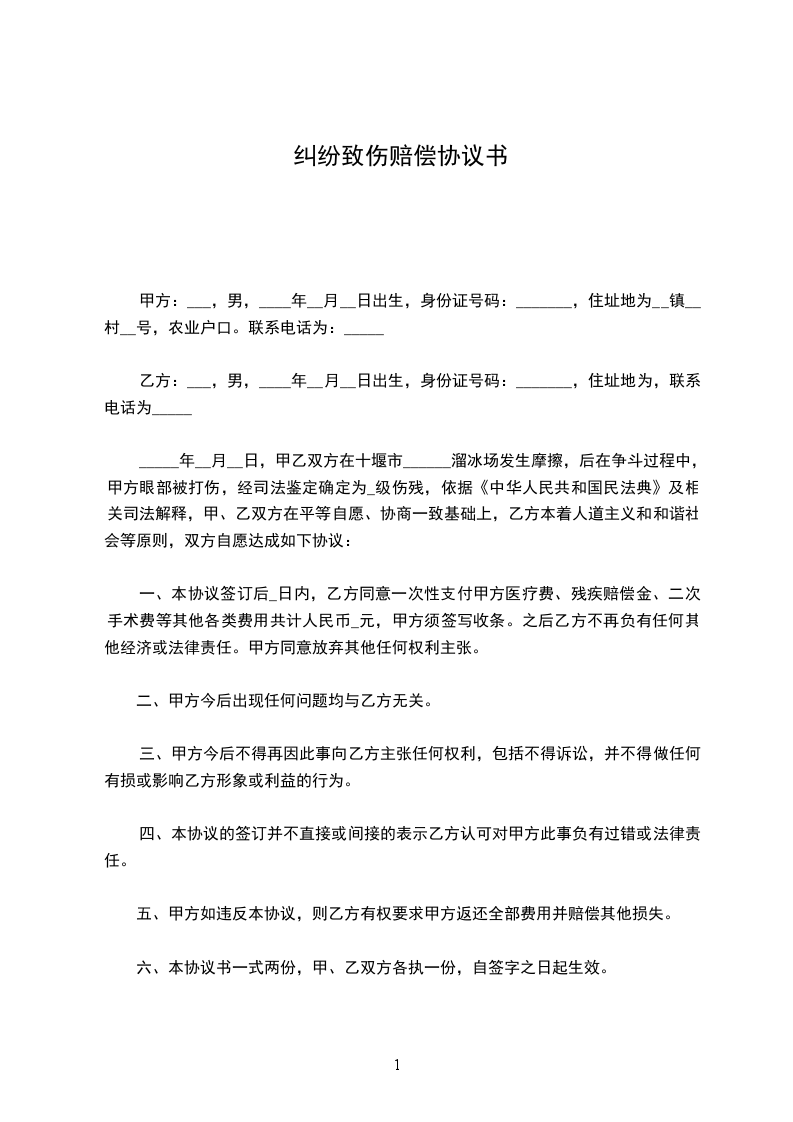 纠纷致伤赔偿协议书

甲方：___，男，____年__月__日出生，身份证号码：_______，住址地为__镇__村__号，农业户口。联系电话为：_____

乙方：___，男，____年__月__日出生，身份证号码：_______，住址地为，联系电话为_____

_____年__月__日，甲乙双方在十堰市______溜冰场发生摩擦，后在争斗过程中，甲方眼部被打伤，经司法鉴定确定为_级伤残，依据《中华人民共和国民法典》及相关司法解释，甲、乙双方在平等自愿、协商一致基础上，乙方本着人道主义和和谐社会等原则，双方自愿达成如下协议：

一、本协议签订后_日内，乙方同意一次性支付甲方医疗费、残疾赔偿金、二次手术费等其他各类费用共计人民币_元，甲方须签写收条。之后乙方不再负有任何其他经济或法律责任。甲方同意放弃其他任何权利主张。

二、甲方今后出现任何问题均与乙方无关。

三、甲方今后不得再因此事向乙方主张任何权利，包括不得诉讼，并不得做任何有损或影响乙方形象或利益的行为。

四、本协议的签订并不直接或间接的表示乙方认可对甲方此事负有过错或法律责任。

五、甲方如违反本协议，则乙方有权要求甲方返还全部费用并赔偿其他损失。

六、本协议书一式两份，甲、乙双方各执一份，自签字之日起生效。

1